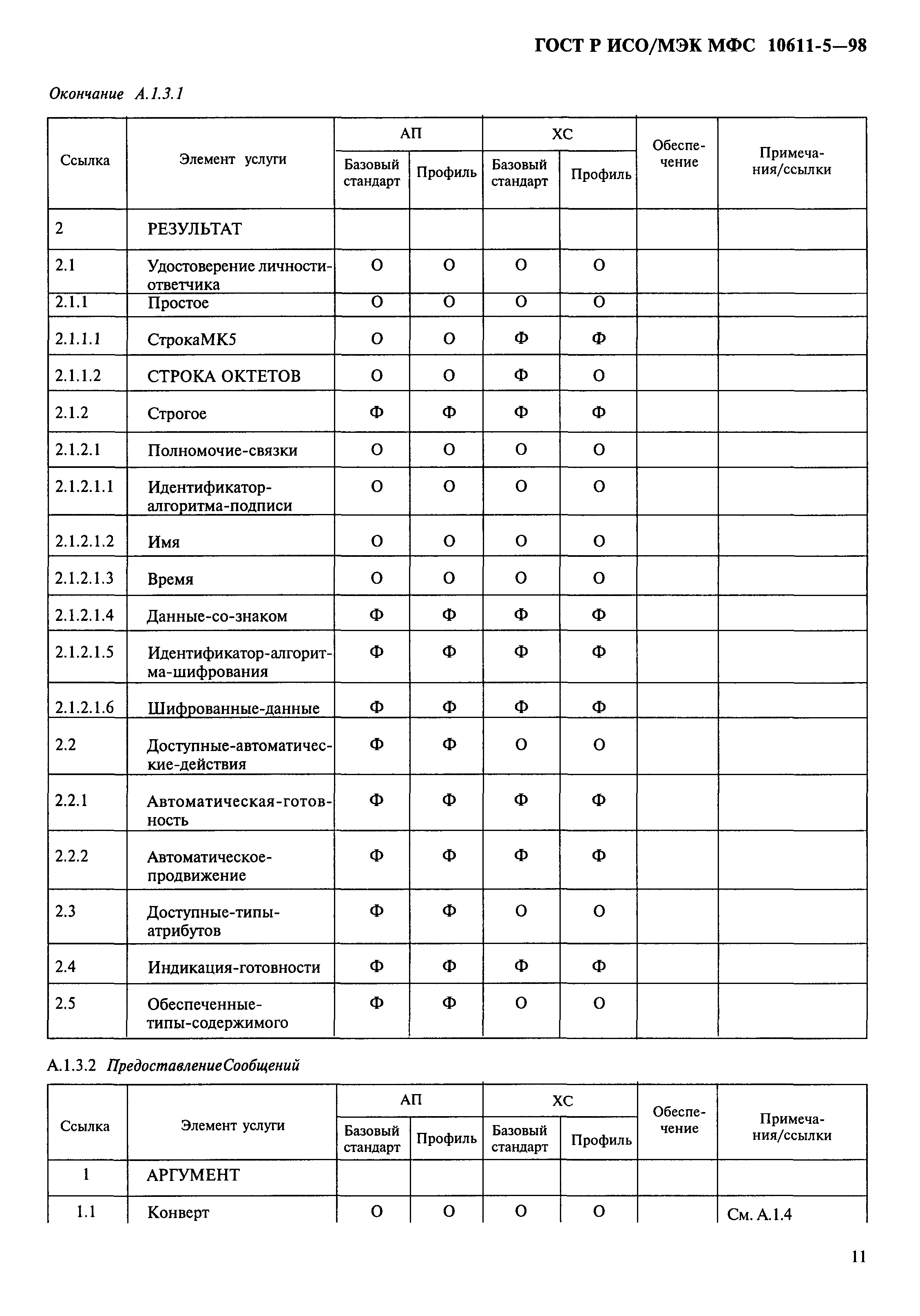 ГОСТ Р ИСО/МЭК МФС 10611-5—98

Окончание А.1.3.1

| Ссылка | Элемент услуги | АП Базовый стандарт | АП Профиль | ХС Базовый стандарт | ХС Профиль | Обеспечение | Примечания/ссылки |
|---|---|---|---|---|---|---|---|
| 2 | РЕЗУЛЬТАТ | | | | | | |
| 2.1 | Удостоверение личности-ответчика | О | О | О | О | | |
| 2.1.1 | Простое | О | О | О | О | | |
| 2.1.1.1 | СтрокаМК5 | О | О | Ф | Ф | | |
| 2.1.1.2 | СТРОКА ОКТЕТОВ | О | О | Ф | О | | |
| 2.1.2 | Строгое | Ф | Ф | Ф | Ф | | |
| 2.1.2.1 | Полномочие-связки | О | О | О | О | | |
| 2.1.2.1.1 | Идентификатор-алгоритма-подписи | О | О | О | О | | |
| 2.1.2.1.2 | Имя | О | О | О | О | | |
| 2.1.2.1.3 | Время | О | О | О | О | | |
| 2.1.2.1.4 | Данные-со-знаком | Ф | Ф | Ф | Ф | | |
| 2.1.2.1.5 | Идентификатор-алгоритма-шифрования | Ф | Ф | Ф | Ф | | |
| 2.1.2.1.6 | Шифрованные-данные | Ф | Ф | Ф | Ф | | |
| 2.2 | Доступные-автоматические-действия | Ф | Ф | О | О | | |
| 2.2.1 | Автоматическая-готовность | Ф | Ф | Ф | Ф | | |
| 2.2.2 | Автоматическое-продвижение | Ф | Ф | Ф | Ф | | |
| 2.3 | Доступные-типы-атрибутов | Ф | Ф | О | О | | |
| 2.4 | Индикация-готовности | Ф | Ф | Ф | Ф | | |
| 2.5 | Обеспеченные-типы-содержимого | Ф | Ф | О | О | | |

А.1.3.2 ПредоставлениеСообщений

| Ссылка | Элемент услуги | АП Базовый стандарт | АП Профиль | ХС Базовый стандарт | ХС Профиль | Обеспечение | Примечания/ссылки |
|---|---|---|---|---|---|---|---|
| 1 | АРГУМЕНТ | | | | | | |
| 1.1 | Конверт | О | О | О | О | | См. А.1.4 |

11